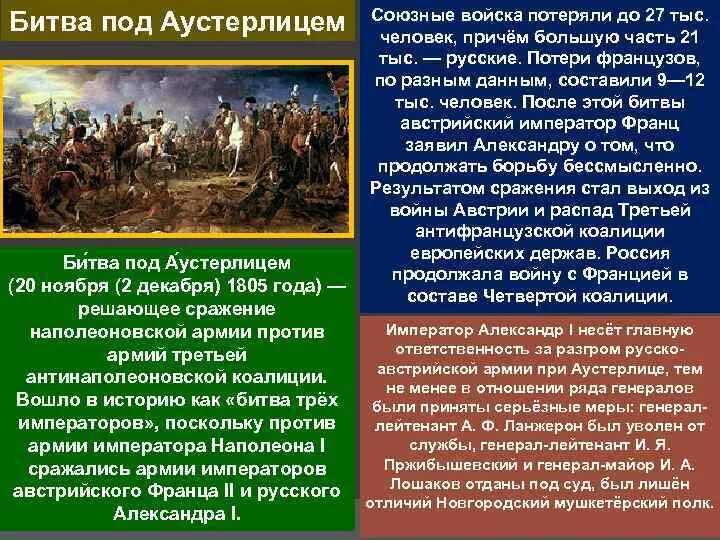 Битва под Аустерлицем

Би́тва под А́устерлицем (20 ноября (2 декабря) 1805 года) — решающее сражение наполеоновской армии против армий третьей антинаполеоновской коалиции. Вошло в историю как «битва трёх императоров», поскольку против армии императора Наполеона I сражались армии императоров австрийского Франца II и русского Александра I.

Союзные войска потеряли до 27 тыс. человек, причём большую часть 21 тыс. — русские. Потери французов, по разным данным, составили 9—12 тыс. человек. После этой битвы австрийский император Франц заявил Александру о том, что продолжать борьбу бессмысленно. Результатом сражения стал выход из войны Австрии и распад Третьей антифранцузской коалиции европейских держав. Россия продолжала войну с Францией в составе Четвертой коалиции.

Император Александр I несёт главную ответственность за разгром русско-австрийской армии при Аустерлице, тем не менее в отношении ряда генералов были приняты серьёзные меры: генерал-лейтенант А. Ф. Ланжерон был уволен от службы, генерал-лейтенант И. Я. Пржибышевский и генерал-майор И. А. Лошаков отданы под суд, был лишён отличий Новгородский мушкетёрский полк.